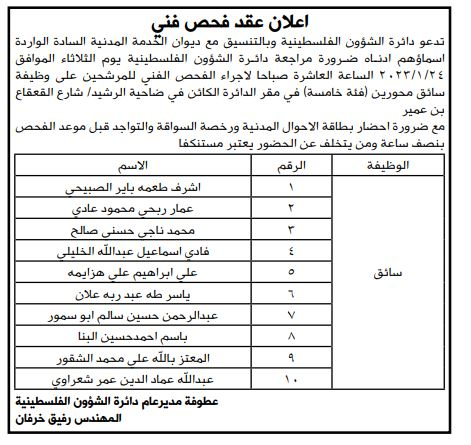 اعلان عقد فحص فني

تدعو دائرة الشؤون الفلسطينية وبالتنسيق مع ديوان الخدمة المدنية السادة الواردة اسماؤهم ادناه ضرورة مراجعة دائرة الشؤون الفلسطينية يوم الثلاثاء الموافق ٢٠٢٣/١/٢٤ الساعة العاشرة صباحا لاجراء الفحص الفني للمرشحين على وظيفة سائق محورين (فئة خامسة) في مقر الدائرة الكائن في ضاحية الرشيد/ شارع القعقاع بن عمير

مع ضرورة احضار بطاقة الاحوال المدنية ورخصة السواقة والتواجد قبل موعد الفحص بنصف ساعة ومن يتخلف عن الحضور يعتبر مستنكفا

| الوظيفة | الرقم | الاسم |
|---|---|---|
| سائق | ١ | اشرف طعمه باير الصبيحي |
| | ٢ | عمار ربحي محمود عادي |
| | ٣ | محمد ناجي حسني صالح |
| | ٤ | فادي اسماعيل عبدالله الخليلي |
| | ٥ | علي ابراهيم علي هزايمه |
| | ٦ | ياسر طه عبد ربه علان |
| | ٧ | عبدالرحمن حسين سالم ابو سمور |
| | ٨ | باسم احمدحسين البنا |
| | ٩ | المعتز بالله علي محمد الشقور |
| | ١٠ | عبدالله عماد الدين عمر شعراوي |

عطوفة مديرعام دائرة الشؤون الفلسطينية
المهندس رفيق خرفان